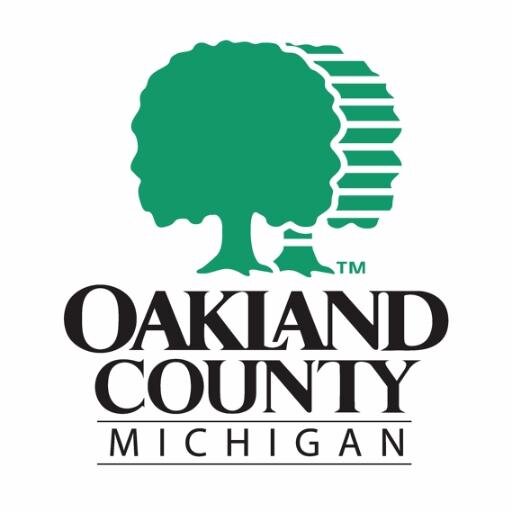 TM
OAKLAND
COUNTY
MICHIGAN